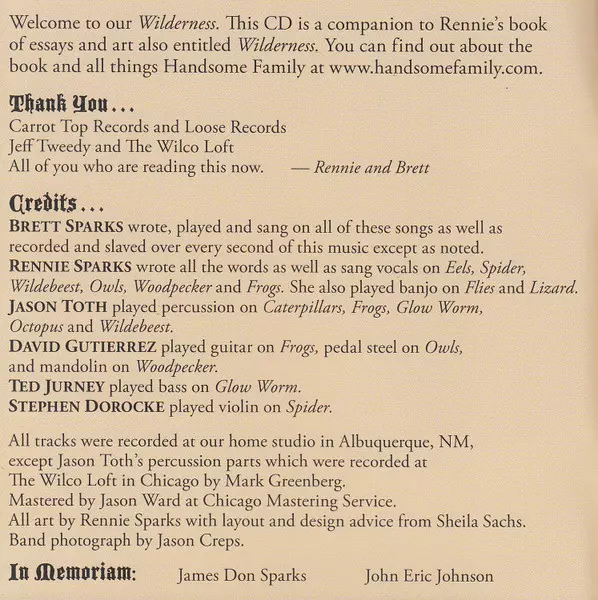 Welcome to our Wilderness. This CD is a companion to Rennie's book of essays and art also entitled Wilderness. You can find out about the book and all things Handsome Family at www.handsomefamily.com.

Thank You...
Carrot Top Records and Loose Records
Jeff Tweedy and The Wilco Loft
All of you who are reading this now. — Rennie and Brett

Credits...
BRETT SPARKS wrote, played and sang on all of these songs as well as recorded and slaved over every second of this music except as noted.
RENNIE SPARKS wrote all the words as well as sang vocals on Eels, Spider, Wildebeest, Owls, Woodpecker and Frogs. She also played banjo on Flies and Lizard.
JASON TOTH played percussion on Caterpillars, Frogs, Glow Worm, Octopus and Wildebeest.
DAVID GUTIERREZ played guitar on Frogs, pedal steel on Owls, and mandolin on Woodpecker.
TED JURNEY played bass on Glow Worm.
STEPHEN DOROCKE played violin on Spider.

All tracks were recorded at our home studio in Albuquerque, NM, except Jason Toth's percussion parts which were recorded at The Wilco Loft in Chicago by Mark Greenberg.
Mastered by Jason Ward at Chicago Mastering Service.
All art by Rennie Sparks with layout and design advice from Sheila Sachs.
Band photograph by Jason Creps.

In Memoriam: James Don Sparks John Eric Johnson